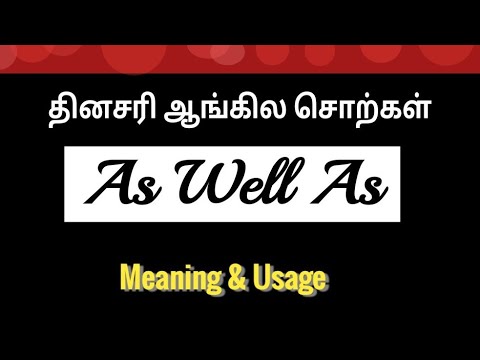 தினசரி ஆங்கில சொற்கள்

As Well As

Meaning & Usage